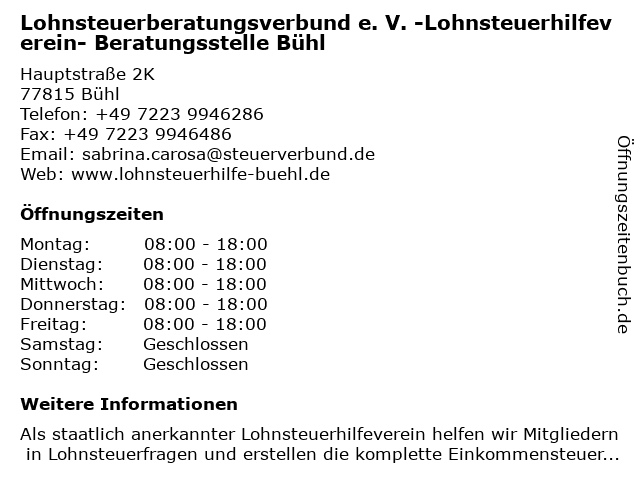 Lohnsteuerberatungsverbund e. V. -Lohnsteuerhilfeverein- Beratungsstelle Bühl

Hauptstraße 2K
77815 Bühl
Telefon: +49 7223 9946286
Fax: +49 7223 9946486
Email: sabrina.carosa@steuerverbund.de
Web: www.lohnsteuerhilfe-buehl.de

Öffnungszeiten

| | |
|---|---|
| Montag: | 08:00 - 18:00 |
| Dienstag: | 08:00 - 18:00 |
| Mittwoch: | 08:00 - 18:00 |
| Donnerstag: | 08:00 - 18:00 |
| Freitag: | 08:00 - 18:00 |
| Samstag: | Geschlossen |
| Sonntag: | Geschlossen |

Weitere Informationen

Als staatlich anerkannter Lohnsteuerhilfeverein helfen wir Mitgliedern in Lohnsteuerfragen und erstellen die komplette Einkommensteuer...

Öffnungszeitenbuch.de